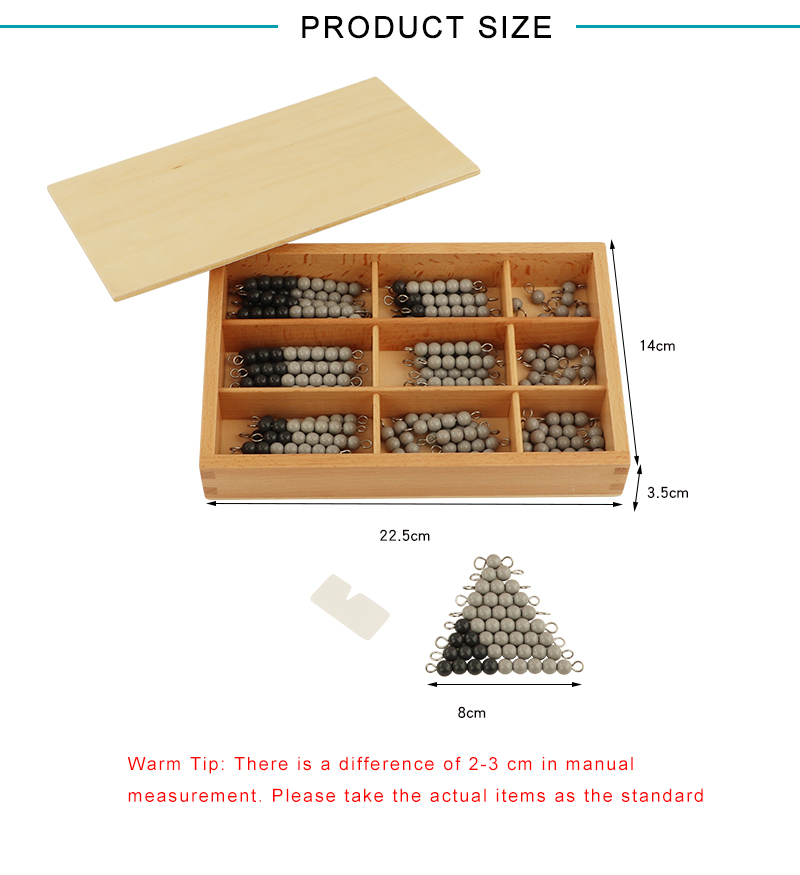 PRODUCT SIZE

14cm

3.5cm

22.5cm

8cm

Warm Tip: There is a difference of 2-3 cm in manual measurement. Please take the actual items as the standard